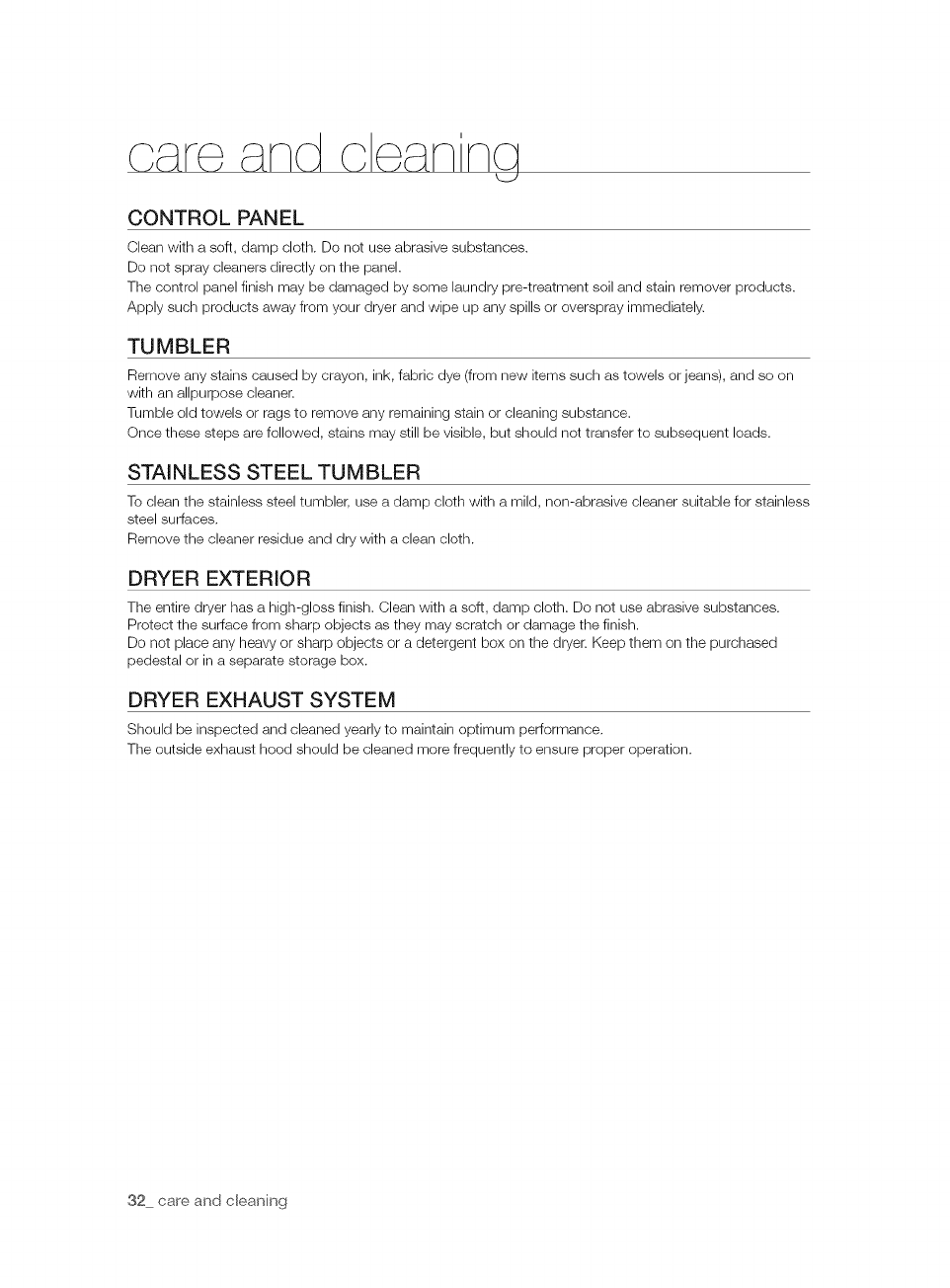 care and cleaning

CONTROL PANEL

Clean with a soft, damp cloth. Do not use abrasive substances.
Do not spray cleaners directly on the panel.
The control panel finish may be damaged by some laundry pre-treatment soil and stain remover products.
Apply such products away from your dryer and wipe up any spills or overspray immediately.

TUMBLER

Remove any stains caused by crayon, ink, fabric dye (from new items such as towels or jeans), and so on with an allpurpose cleaner.
Tumble old towels or rags to remove any remaining stain or cleaning substance.
Once these steps are followed, stains may still be visible, but should not transfer to subsequent loads.

STAINLESS STEEL TUMBLER

To clean the stainless steel tumbler, use a damp cloth with a mild, non-abrasive cleaner suitable for stainless steel surfaces.
Remove the cleaner residue and dry with a clean cloth.

DRYER EXTERIOR

The entire dryer has a high-gloss finish. Clean with a soft, damp cloth. Do not use abrasive substances.
Protect the surface from sharp objects as they may scratch or damage the finish.
Do not place any heavy or sharp objects or a detergent box on the dryer. Keep them on the purchased pedestal or in a separate storage box.

DRYER EXHAUST SYSTEM

Should be inspected and cleaned yearly to maintain optimum performance.
The outside exhaust hood should be cleaned more frequently to ensure proper operation.

32_ care and cleaning